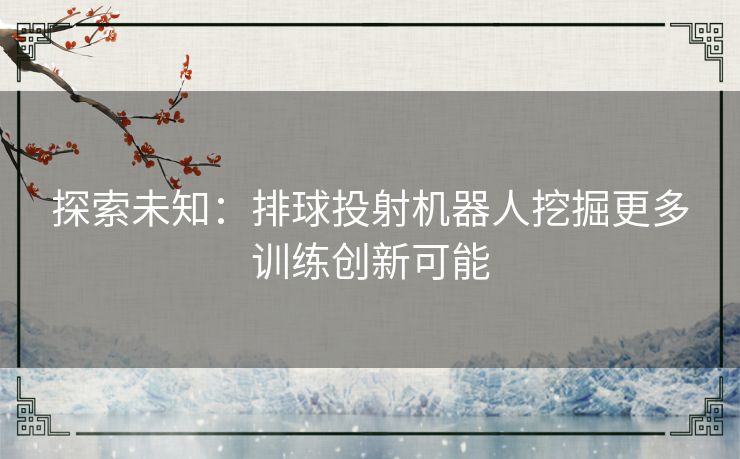 探索未知：排球投射机器人挖掘更多训练创新可能